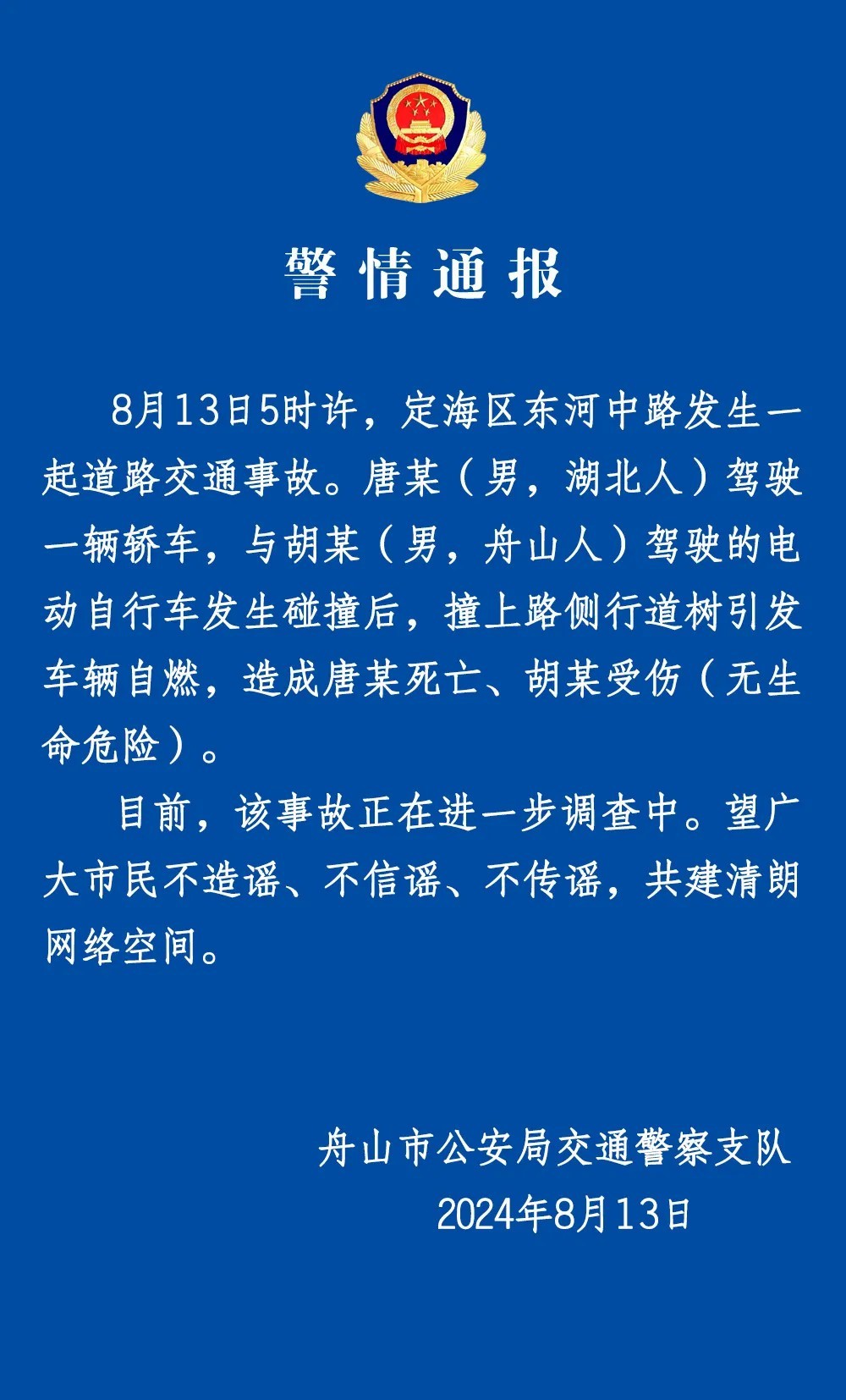 警情通报

8月13日5时许，定海区东河中路发生一起道路交通事故。唐某（男，湖北人）驾驶一辆轿车，与胡某（男，舟山人）驾驶的电动自行车发生碰撞后，撞上路侧行道树引发车辆自燃，造成唐某死亡、胡某受伤（无生命危险）。

目前，该事故正在进一步调查中。望广大市民不造谣、不信谣、不传谣，共建清朗网络空间。

舟山市公安局交通警察支队
2024年8月13日